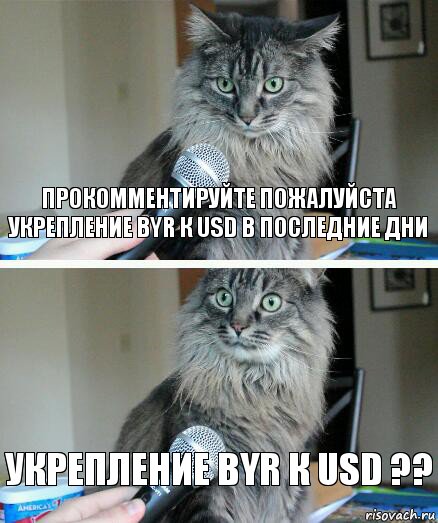 ПРОКОММЕНТИРУЙТЕ ПОЖАЛУЙСТА УКРЕПЛЕНИЕ BYR К USD В ПОСЛЕДНИЕ ДНИ

УКРЕПЛЕНИЕ BYR К USD ??

AMERICA'S

risovach.ru